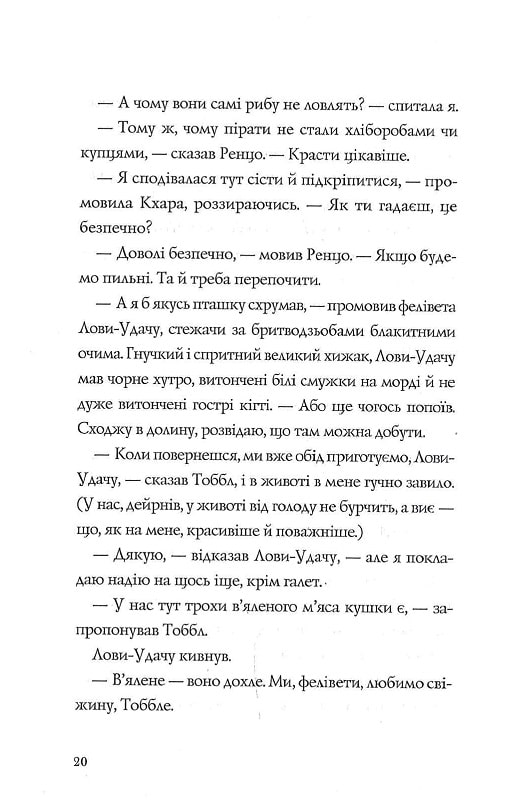 — А чому вони самі рибу не ловлять? — спитала я.

— Тому ж, чому пірати не стали хліборобами чи купцями, — сказав Ренцо. — Красти цікавіше.

— Я сподівалася тут сісти й підкріпитися, — промовила Кхара, роззираючись. — Як ти гадаєш, це безпечно?

— Доволі безпечно, — мовив Ренцо. — Якщо будемо пильні. Та й треба перепочити.

— А я б якусь пташку схрумав, — промовив фелівета Лови-Удачу, стежачи за бритводзьобами блакитними очима. Гнучкий і спритний великий хижак, Лови-Удачу мав чорне хутро, витончені білі смужки на морді й не дуже витончені гострі кігті. — Або ще чогось попоїв. Сходжу в долину, розвідаю, що там можна добути.

— Коли повернешся, ми вже обід приготуємо, Лови-Удачу, — сказав Тоббл, і в животі в мене гучно завило. (У нас, дейрнів, у животі від голоду не бурчить, а виє — що, як на мене, красивіше й поважніше.)

— Дякую, — відказав Лови-Удачу, — але я покладаю надію на щось іще, крім галет.

— У нас тут трохи в'яленого м'яса кушки є, — запропонував Тоббл.

Лови-Удачу кивнув.

— В'ялене — воно дохле. Ми, фелівети, любимо свіжину, Тоббле.

20